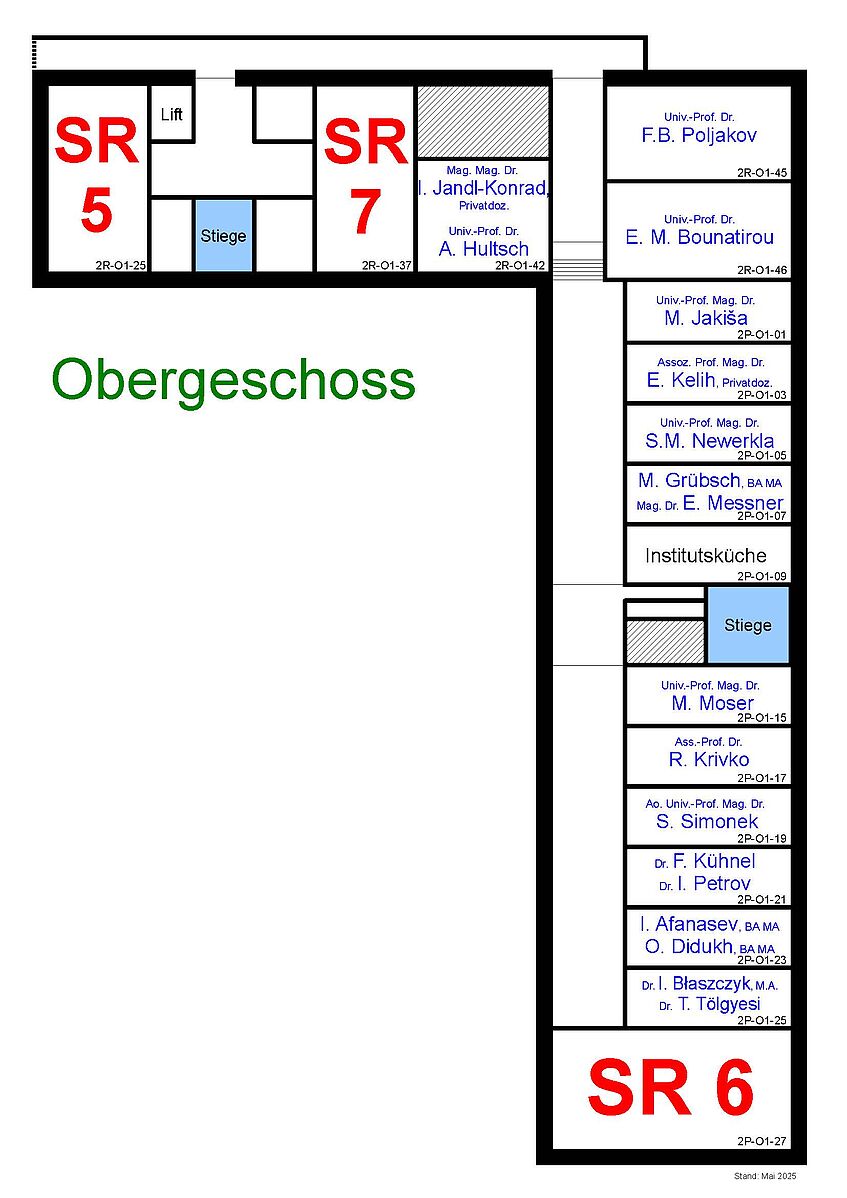 SR 5
2R-O1-25

Lift

Stiege

SR 7
2R-O1-37

Mag. Mag. Dr.
I. Jandl-Konrad,
Privatdoz.
Univ.-Prof. Dr.
A. Hultsch
2R-O1-42

Univ.-Prof. Dr.
F.B. Poljakov
2R-O1-45

Univ.-Prof. Dr.
E. M. Bounatirou
2R-O1-46

Obergeschoss

Univ.-Prof. Mag. Dr.
M. Jakiša
2P-O1-01

Assoz. Prof. Mag. Dr.
E. Kelih, Privatdoz.
2P-O1-03

Univ.-Prof. Mag. Dr.
S.M. Newerkla
2P-O1-05

M. Grübsch, BA MA
Mag. Dr. E. Messner
2P-O1-07

Institutsküche
2P-O1-09

Stiege

Univ.-Prof. Mag. Dr.
M. Moser
2P-O1-15

Ass.-Prof. Dr.
R. Krivko
2P-O1-17

Ao. Univ.-Prof. Mag. Dr.
S. Simonek
2P-O1-19

Dr. F. Kühnel
Dr. I. Petrov
2P-O1-21

I. Afanasev, BA MA
O. Didukh, BA MA
2P-O1-23

Dr. I. Błaszczyk, M.A.
Dr. T. Tölgyesi
2P-O1-25

SR 6
2P-O1-27

Stand: Mai 2025